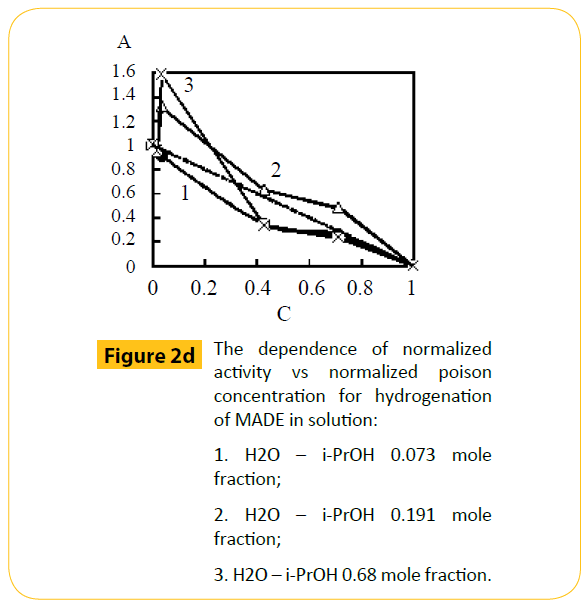 A

1.6
1.4
1.2
1
0.8
0.6
0.4
0.2
0

3
2
1

0 0.2 0.4 0.6 0.8 1

C

Figure 2d The dependence of normalized activity vs normalized poison concentration for hydrogenation of MADE in solution:

1. H2O – i-PrOH 0.073 mole fraction;

2. H2O – i-PrOH 0.191 mole fraction;

3. H2O – i-PrOH 0.68 mole fraction.